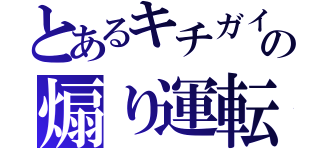 とあるキチガイの
煽り運転